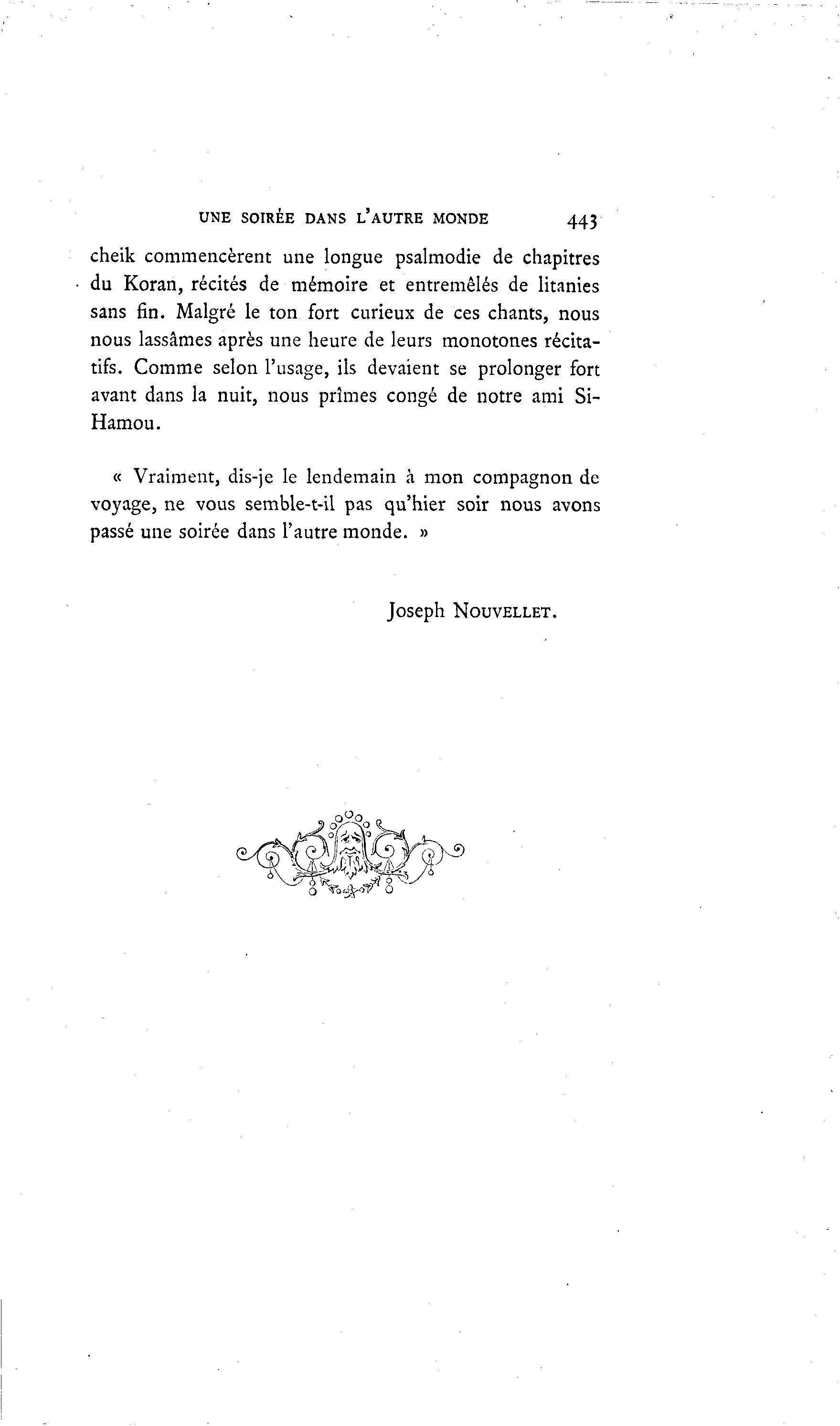 UNE SOIRÉE DANS L'AUTRE MONDE 443

cheik commencèrent une longue psalmodie de chapitres du Koran, récités de mémoire et entremêlés de litanies sans fin. Malgré le ton fort curieux de ces chants, nous nous lassâmes après une heure de leurs monotones récitatifs. Comme selon l'usage, ils devaient se prolonger fort avant dans la nuit, nous prîmes congé de notre ami Si-Hamou.

« Vraiment, dis-je le lendemain à mon compagnon de voyage, ne vous semble-t-il pas qu'hier soir nous avons passé une soirée dans l'autre monde. »

Joseph NOUVELLET.